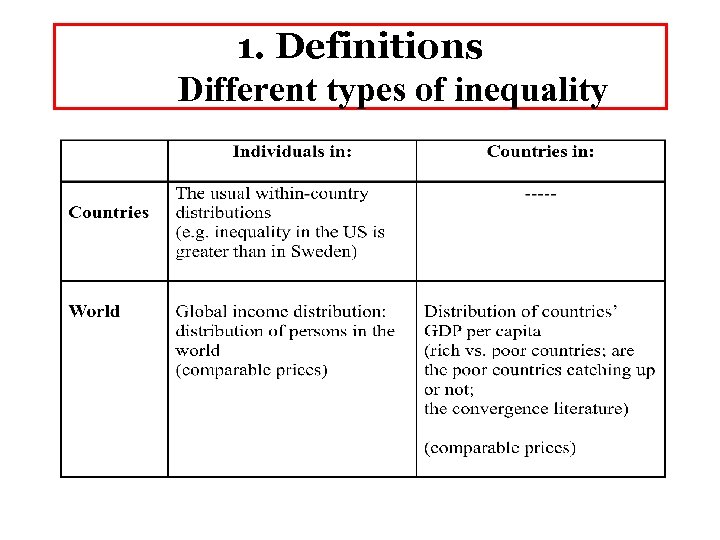 1. Definitions
Different types of inequality

| | Individuals in: | Countries in: |
|---|---|---|
| Countries | The usual within-country distributions (e.g. inequality in the US is greater than in Sweden) | ----- |
| World | Global income distribution: distribution of persons in the world (comparable prices) | Distribution of countries' GDP per capita (rich vs. poor countries; are the poor countries catching up or not; the convergence literature) (comparable prices) |